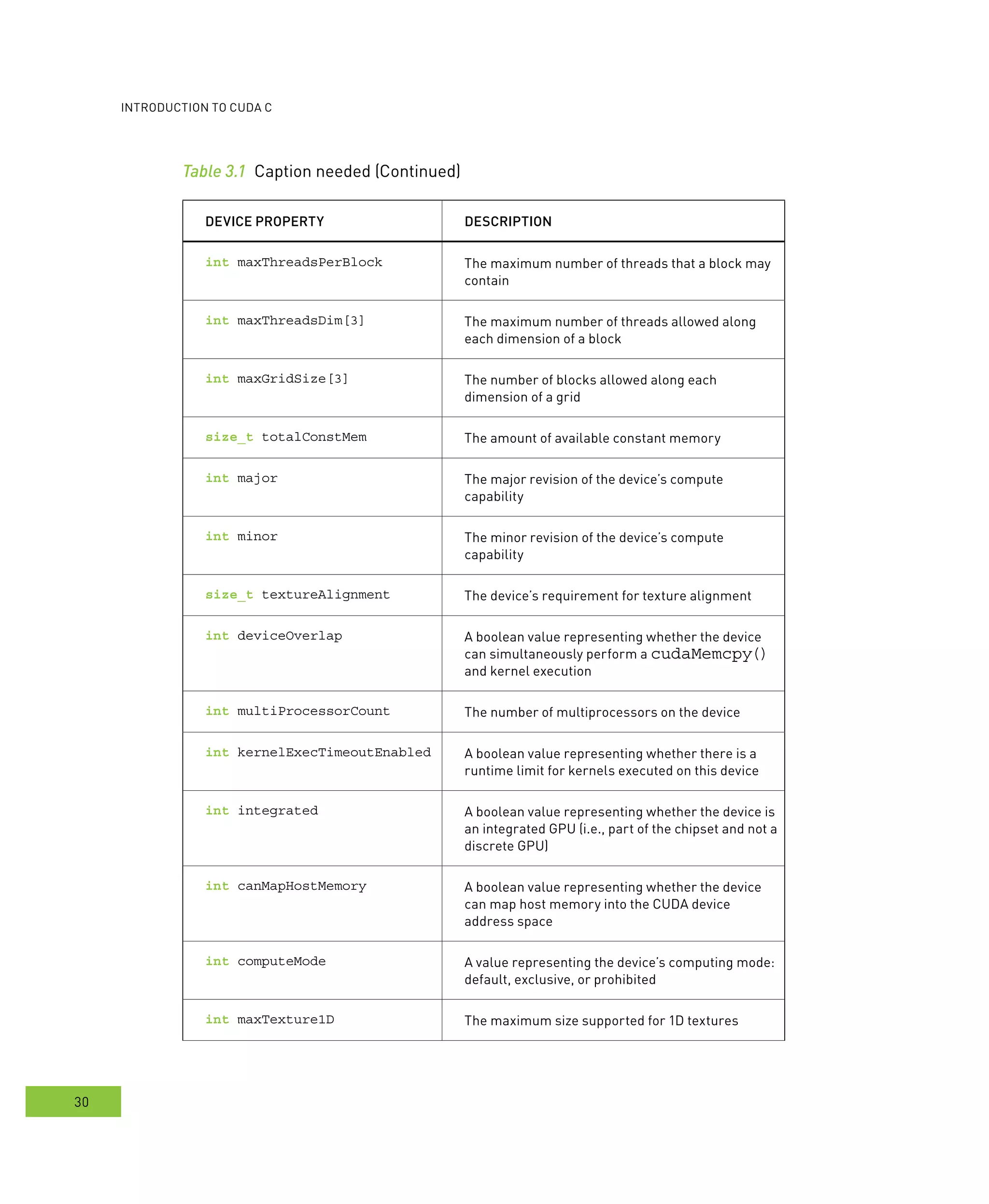 INTRODUCTION TO CUDA C

Table 3.1 Caption needed (Continued)

| DEVICE PROPERTY | DESCRIPTION |
|---|---|
| int maxThreadsPerBlock | The maximum number of threads that a block may contain |
| int maxThreadsDim[3] | The maximum number of threads allowed along each dimension of a block |
| int maxGridSize[3] | The number of blocks allowed along each dimension of a grid |
| size_t totalConstMem | The amount of available constant memory |
| int major | The major revision of the device's compute capability |
| int minor | The minor revision of the device's compute capability |
| size_t textureAlignment | The device's requirement for texture alignment |
| int deviceOverlap | A boolean value representing whether the device can simultaneously perform a cudaMemcpy() and kernel execution |
| int multiProcessorCount | The number of multiprocessors on the device |
| int kernelExecTimeoutEnabled | A boolean value representing whether there is a runtime limit for kernels executed on this device |
| int integrated | A boolean value representing whether the device is an integrated GPU (i.e., part of the chipset and not a discrete GPU) |
| int canMapHostMemory | A boolean value representing whether the device can map host memory into the CUDA device address space |
| int computeMode | A value representing the device's computing mode: default, exclusive, or prohibited |
| int maxTexture1D | The maximum size supported for 1D textures |

30